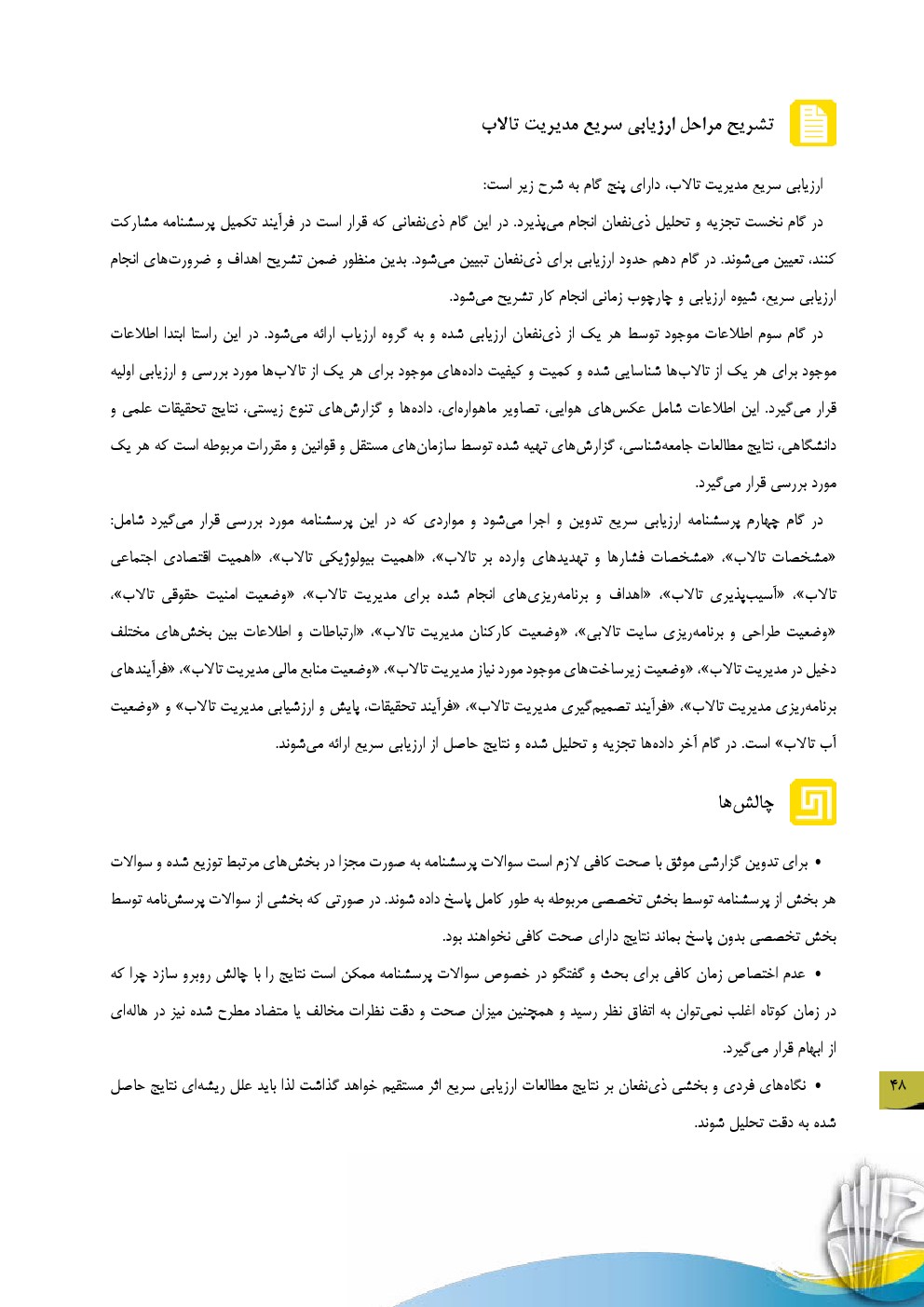 تشریح مراحل ارزیابی سریع مدیریت تالاب

ارزیابی سریع مدیریت تالاب، دارای پنج گام به شرح زیر است:

در گام نخست تجزیه و تحلیل ذی‌نفعان انجام می‌پذیرد. در این گام ذی‌نفعانی که قرار است در فرآیند تکمیل پرسشنامه مشارکت کنند، تعیین می‌شوند. در گام دهم حدود ارزیابی برای ذی‌نفعان تبیین می‌شود. بدین منظور ضمن تشریح اهداف و ضرورت‌های انجام ارزیابی سریع، شیوه ارزیابی و چارچوب زمانی انجام کار تشریح می‌شود.

در گام سوم اطلاعات موجود توسط هر یک از ذی‌نفعان ارزیابی شده و به گروه ارزیاب ارائه می‌شود. در این راستا ابتدا اطلاعات موجود برای هر یک از تالاب‌ها شناسایی شده و کمیت و کیفیت داده‌های موجود برای هر یک از تالاب‌ها مورد بررسی و ارزیابی اولیه قرار می‌گیرد. این اطلاعات شامل عکس‌های هوایی، تصاویر ماهواره‌ای، داده‌ها و گزارش‌های تنوع زیستی، نتایج تحقیقات علمی و دانشگاهی، نتایج مطالعات جامعه‌شناسی، گزارش‌های تهیه شده توسط سازمان‌های مستقل و قوانین و مقررات مربوطه است که هر یک مورد بررسی قرار می‌گیرد.

در گام چهارم پرسشنامه ارزیابی سریع تدوین و اجرا می‌شود و مواردی که در این پرسشنامه مورد بررسی قرار می‌گیرد شامل: «مشخصات تالاب»، «مشخصات فشارها و تهدیدهای وارده بر تالاب»، «اهمیت بیولوژیکی تالاب»، «اهمیت اقتصادی اجتماعی تالاب»، «آسیب‌پذیری تالاب»، «اهداف و برنامه‌ریزی‌های انجام شده برای مدیریت تالاب»، «وضعیت امنیت حقوقی تالاب»، «وضعیت طراحی و برنامه‌ریزی سایت تالابی»، «وضعیت کارکنان مدیریت تالاب»، «ارتباطات و اطلاعات بین بخش‌های مختلف دخیل در مدیریت تالاب»، «وضعیت زیرساخت‌های موجود مورد نیاز مدیریت تالاب»، «وضعیت منابع مالی مدیریت تالاب»، «فرآیندهای برنامه‌ریزی مدیریت تالاب»، «فرآیند تصمیم‌گیری مدیریت تالاب»، «فرآیند تحقیقات، پایش و ارزشیابی مدیریت تالاب» و «وضعیت آب تالاب» است. در گام آخر داده‌ها تجزیه و تحلیل شده و نتایج حاصل از ارزیابی سریع ارائه می‌شوند.

چالش‌ها

• برای تدوین گزارشی موثق با صحت کافی لازم است سوالات پرسشنامه به صورت مجزا در بخش‌های مرتبط توزیع شده و سوالات هر بخش از پرسشنامه توسط بخش تخصصی مربوطه به طور کامل پاسخ داده شوند. در صورتی که بخشی از سوالات پرسش‌نامه توسط بخش تخصصی بدون پاسخ بماند نتایج دارای صحت کافی نخواهند بود.

• عدم اختصاص زمان کافی برای بحث و گفتگو در خصوص سوالات پرسشنامه ممکن است نتایج را با چالش روبرو سازد چرا که در زمان کوتاه اغلب نمی‌توان به اتفاق نظر رسید و همچنین میزان صحت و دقت نظرات مخالف یا متضاد مطرح شده نیز در هاله‌ای از ابهام قرار می‌گیرد.

• نگاه‌های فردی و بخشی ذی‌نفعان بر نتایج مطالعات ارزیابی سریع اثر مستقیم خواهد گذاشت لذا باید علل ریشه‌ای نتایج حاصل شده به دقت تحلیل شوند.

۴۸